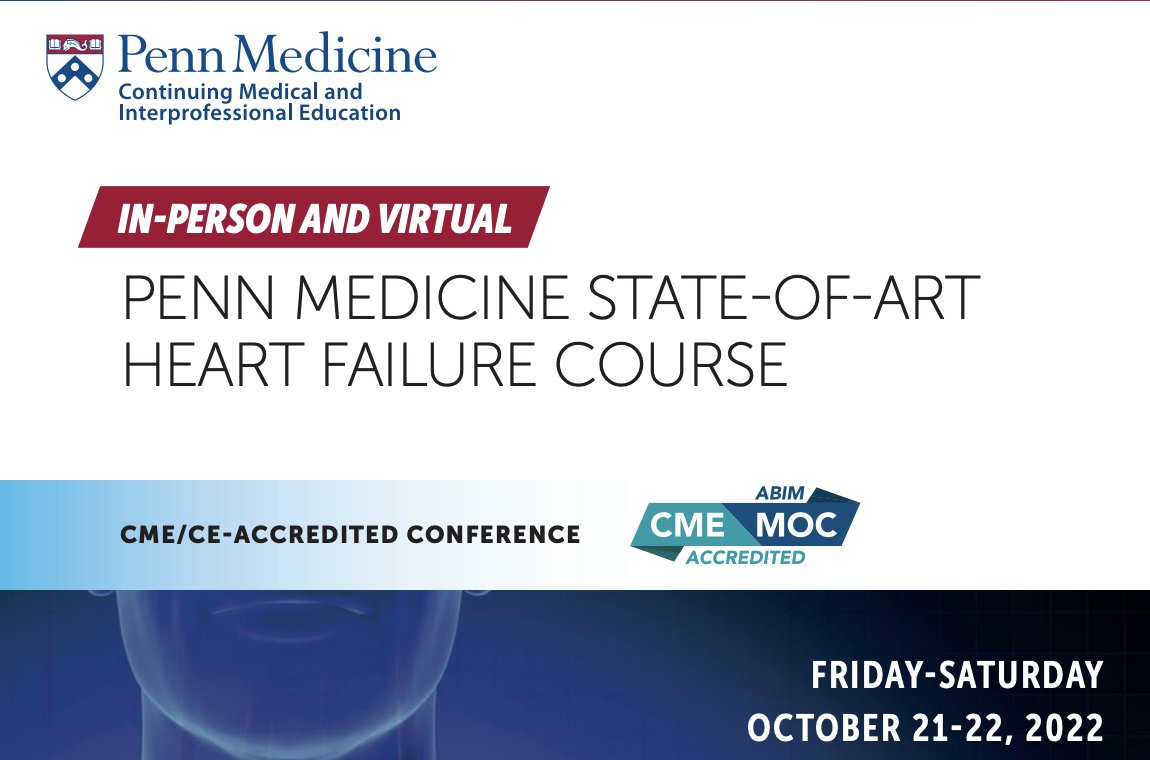 Penn Medicine
Continuing Medical and Interprofessional Education

IN-PERSON AND VIRTUAL

PENN MEDICINE STATE-OF-ART HEART FAILURE COURSE

CME/CE-ACCREDITED CONFERENCE

ABIM
CME MOC
ACCREDITED

FRIDAY-SATURDAY
OCTOBER 21-22, 2022